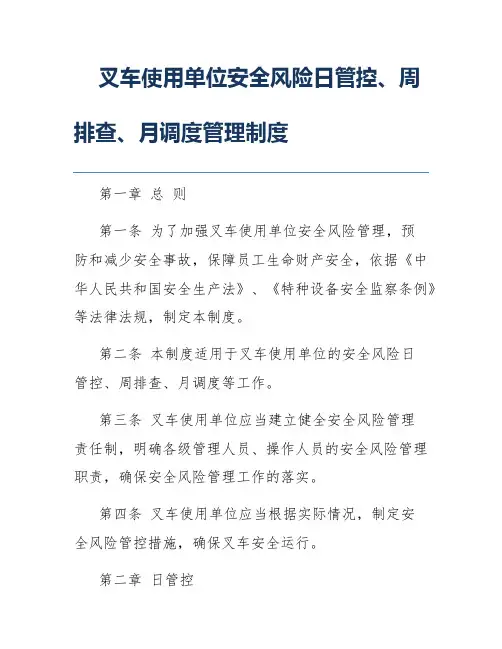 叉车使用单位安全风险日管控、周排查、月调度管理制度

第一章 总 则

第一条 为了加强叉车使用单位安全风险管理，预防和减少安全事故，保障员工生命财产安全，依据《中华人民共和国安全生产法》、《特种设备安全监察条例》等法律法规，制定本制度。

第二条 本制度适用于叉车使用单位的安全风险日管控、周排查、月调度等工作。

第三条 叉车使用单位应当建立健全安全风险管理责任制，明确各级管理人员、操作人员的安全风险管理职责，确保安全风险管理工作的落实。

第四条 叉车使用单位应当根据实际情况，制定安全风险管控措施，确保叉车安全运行。

第二章 日管控